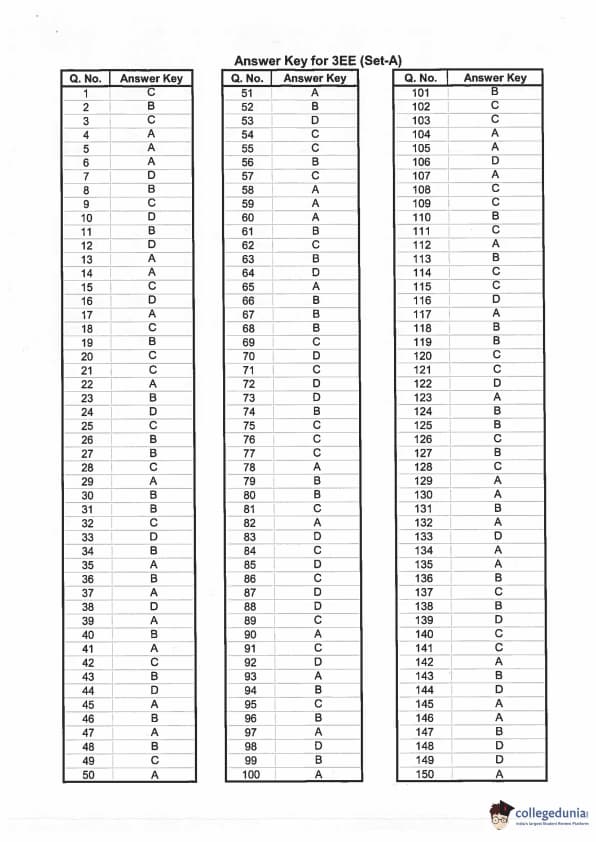 Answer Key for 3EE (Set-A)

| Q. No. | Answer Key |
|---|---|
| 1 | C |
| 2 | B |
| 3 | C |
| 4 | A |
| 5 | A |
| 6 | A |
| 7 | D |
| 8 | B |
| 9 | C |
| 10 | D |
| 11 | B |
| 12 | D |
| 13 | A |
| 14 | A |
| 15 | C |
| 16 | D |
| 17 | A |
| 18 | C |
| 19 | B |
| 20 | C |
| 21 | C |
| 22 | A |
| 23 | B |
| 24 | D |
| 25 | C |
| 26 | B |
| 27 | B |
| 28 | C |
| 29 | A |
| 30 | B |
| 31 | B |
| 32 | C |
| 33 | D |
| 34 | B |
| 35 | A |
| 36 | B |
| 37 | A |
| 38 | D |
| 39 | A |
| 40 | B |
| 41 | A |
| 42 | C |
| 43 | B |
| 44 | D |
| 45 | A |
| 46 | B |
| 47 | A |
| 48 | B |
| 49 | C |
| 50 | A |

| Q. No. | Answer Key |
|---|---|
| 51 | A |
| 52 | B |
| 53 | D |
| 54 | C |
| 55 | C |
| 56 | B |
| 57 | C |
| 58 | A |
| 59 | A |
| 60 | A |
| 61 | B |
| 62 | C |
| 63 | B |
| 64 | D |
| 65 | A |
| 66 | B |
| 67 | B |
| 68 | B |
| 69 | C |
| 70 | D |
| 71 | C |
| 72 | D |
| 73 | D |
| 74 | B |
| 75 | C |
| 76 | C |
| 77 | C |
| 78 | A |
| 79 | B |
| 80 | B |
| 81 | C |
| 82 | A |
| 83 | D |
| 84 | C |
| 85 | D |
| 86 | C |
| 87 | D |
| 88 | D |
| 89 | C |
| 90 | A |
| 91 | C |
| 92 | D |
| 93 | A |
| 94 | B |
| 95 | C |
| 96 | B |
| 97 | A |
| 98 | D |
| 99 | B |
| 100 | A |

| Q. No. | Answer Key |
|---|---|
| 101 | B |
| 102 | C |
| 103 | C |
| 104 | A |
| 105 | A |
| 106 | D |
| 107 | A |
| 108 | C |
| 109 | C |
| 110 | B |
| 111 | C |
| 112 | A |
| 113 | B |
| 114 | C |
| 115 | C |
| 116 | D |
| 117 | A |
| 118 | B |
| 119 | B |
| 120 | C |
| 121 | C |
| 122 | D |
| 123 | A |
| 124 | B |
| 125 | B |
| 126 | C |
| 127 | B |
| 128 | C |
| 129 | A |
| 130 | A |
| 131 | B |
| 132 | A |
| 133 | D |
| 134 | A |
| 135 | A |
| 136 | B |
| 137 | C |
| 138 | B |
| 139 | D |
| 140 | C |
| 141 | C |
| 142 | A |
| 143 | B |
| 144 | D |
| 145 | A |
| 146 | A |
| 147 | B |
| 148 | D |
| 149 | D |
| 150 | A |

collegedunia
India's largest Student Review Platform